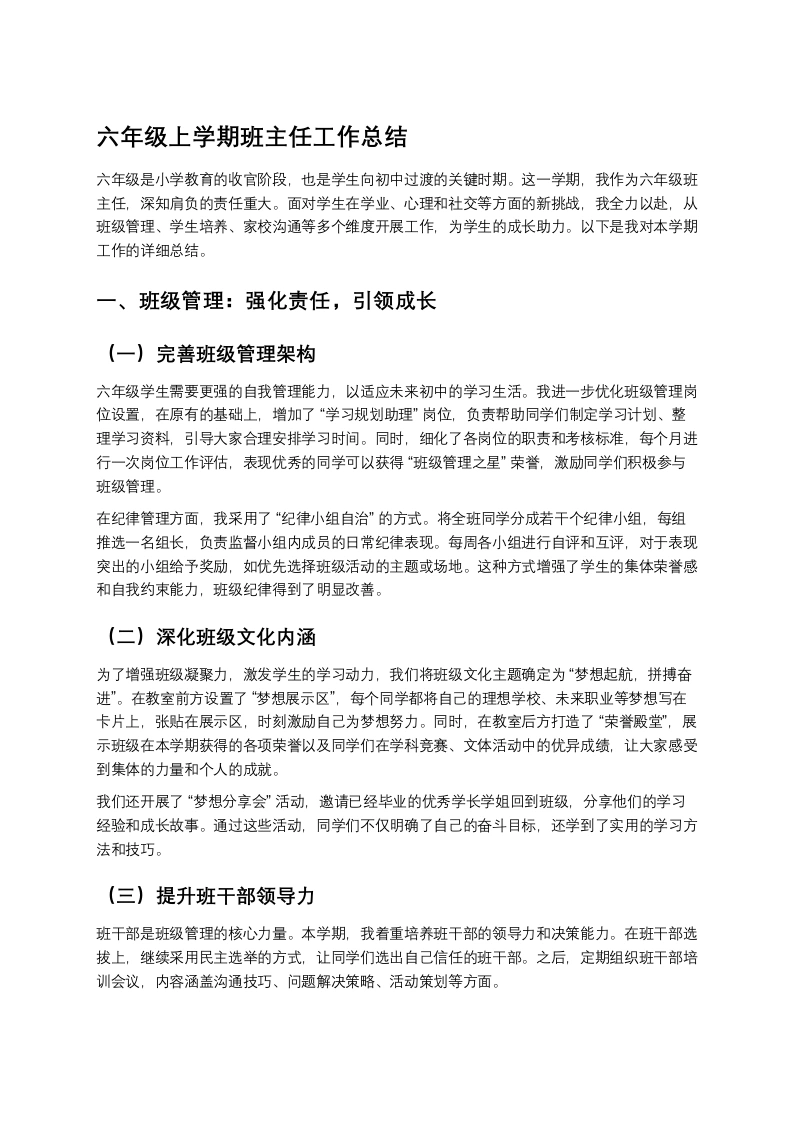 六年级上学期班主任工作总结

六年级是小学教育的收官阶段，也是学生向初中过渡的关键时期。这一学期，我作为六年级班主任，深知肩负的责任重大。面对学生在学业、心理和社交等方面的新挑战，我全力以赴，从班级管理、学生培养、家校沟通等多个维度开展工作，为学生的成长助力。以下是我对本学期工作的详细总结。

一、班级管理：强化责任，引领成长

（一）完善班级管理架构

六年级学生需要更强的自我管理能力，以适应未来初中的学习生活。我进一步优化班级管理岗位设置，在原有的基础上，增加了“学习规划助理”岗位，负责帮助同学们制定学习计划、整理学习资料，引导大家合理安排学习时间。同时，细化了各岗位的职责和考核标准，每个月进行一次岗位工作评估，表现优秀的同学可以获得“班级管理之星”荣誉，激励同学们积极参与班级管理。

在纪律管理方面，我采用了“纪律小组自治”的方式。将全班同学分成若干个纪律小组，每组推选一名组长，负责监督小组内成员的日常纪律表现。每周各小组进行自评和互评，对于表现突出的小组给予奖励，如优先选择班级活动的主题或场地。这种方式增强了学生的集体荣誉感和自我约束能力，班级纪律得到了明显改善。

（二）深化班级文化内涵

为了增强班级凝聚力，激发学生的学习动力，我们将班级文化主题确定为“梦想起航，拼搏奋进”。在教室前方设置了“梦想展示区”，每个同学都将自己的理想学校、未来职业等梦想写在卡片上，张贴在展示区，时刻激励自己为梦想努力。同时，在教室后方打造了“荣誉殿堂”，展示班级在本学期获得的各项荣誉以及同学们在学科竞赛、文体活动中的优异成绩，让大家感受到集体的力量和个人的成就。

我们还开展了“梦想分享会”活动，邀请已经毕业的优秀学长学姐回到班级，分享他们的学习经验和成长故事。通过这些活动，同学们不仅明确了自己的奋斗目标，还学到了实用的学习方法和技巧。

（三）提升班干部领导力

班干部是班级管理的核心力量。本学期，我着重培养班干部的领导力和决策能力。在班干部选拔上，继续采用民主选举的方式，让同学们选出自己信任的班干部。之后，定期组织班干部培训会议，内容涵盖沟通技巧、问题解决策略、活动策划等方面。